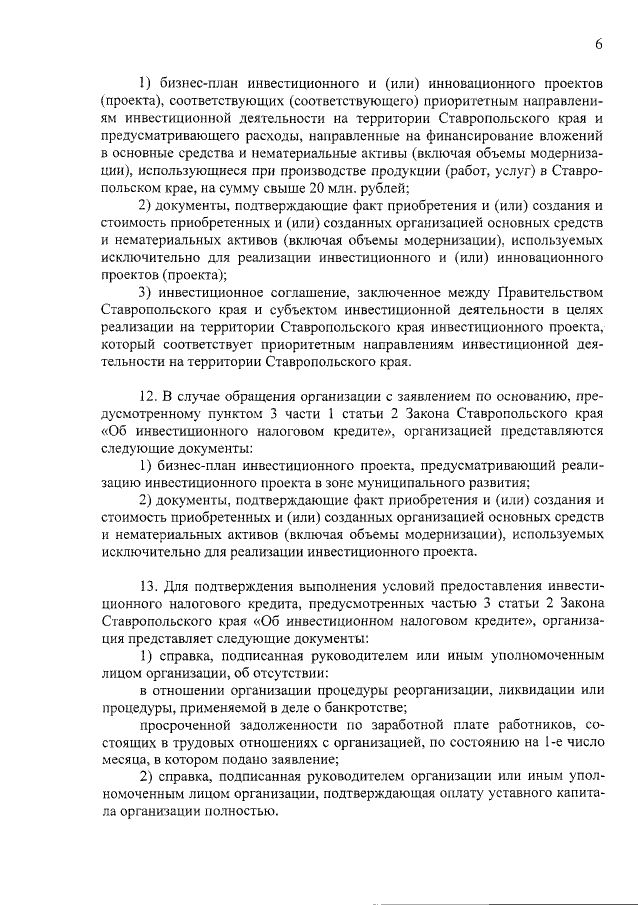 6

1) бизнес-план инвестиционного и (или) инновационного проектов (проекта), соответствующих (соответствующего) приоритетным направлениям инвестиционной деятельности на территории Ставропольского края и предусматривающего расходы, направленные на финансирование вложений в основные средства и нематериальные активы (включая объемы модернизации), использующиеся при производстве продукции (работ, услуг) в Ставропольском крае, на сумму свыше 20 млн. рублей;

2) документы, подтверждающие факт приобретения и (или) создания и стоимость приобретенных и (или) созданных организацией основных средств и нематериальных активов (включая объемы модернизации), используемых исключительно для реализации инвестиционного и (или) инновационного проектов (проекта);

3) инвестиционное соглашение, заключенное между Правительством Ставропольского края и субъектом инвестиционной деятельности в целях реализации на территории Ставропольского края инвестиционного проекта, который соответствует приоритетным направлениям инвестиционной деятельности на территории Ставропольского края.

12. В случае обращения организации с заявлением по основанию, предусмотренному пунктом 3 части 1 статьи 2 Закона Ставропольского края «Об инвестиционном налоговом кредите», организацией представляются следующие документы:

1) бизнес-план инвестиционного проекта, предусматривающий реализацию инвестиционного проекта в зоне муниципального развития;

2) документы, подтверждающие факт приобретения и (или) создания и стоимость приобретенных и (или) созданных организацией основных средств и нематериальных активов (включая объемы модернизации), используемых исключительно для реализации инвестиционного проекта.

13. Для подтверждения выполнения условий предоставления инвестиционного налогового кредита, предусмотренных частью 3 статьи 2 Закона Ставропольского края «Об инвестиционном налоговом кредите», организация представляет следующие документы:

1) справка, подписанная руководителем или иным уполномоченным лицом организации, об отсутствии:

в отношении организации процедуры реорганизации, ликвидации или процедуры, применяемой в деле о банкротстве;

просроченной задолженности по заработной плате работников, состоящих в трудовых отношениях с организацией, по состоянию на 1-е число месяца, в котором подано заявление;

2) справка, подписанная руководителем организации или иным уполномоченным лицом организации, подтверждающая оплату уставного капитала организации полностью.